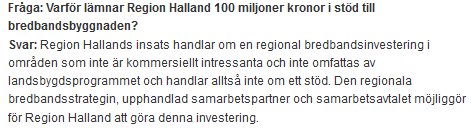 Fråga: Varför lämnar Region Halland 100 miljoner kronor i stöd till bredbandsbyggnaden?
Svar: Region Hallands insats handlar om en regional bredbandsinvestering i områden som inte är kommersiellt intressanta och inte omfattas av landsbygdsprogrammet och handlar alltså inte om ett stöd. Den regionala bredbandsstrategin, upphandlad samarbetspartner och samarbetsavtalet möjliggör för Region Halland att göra denna investering.